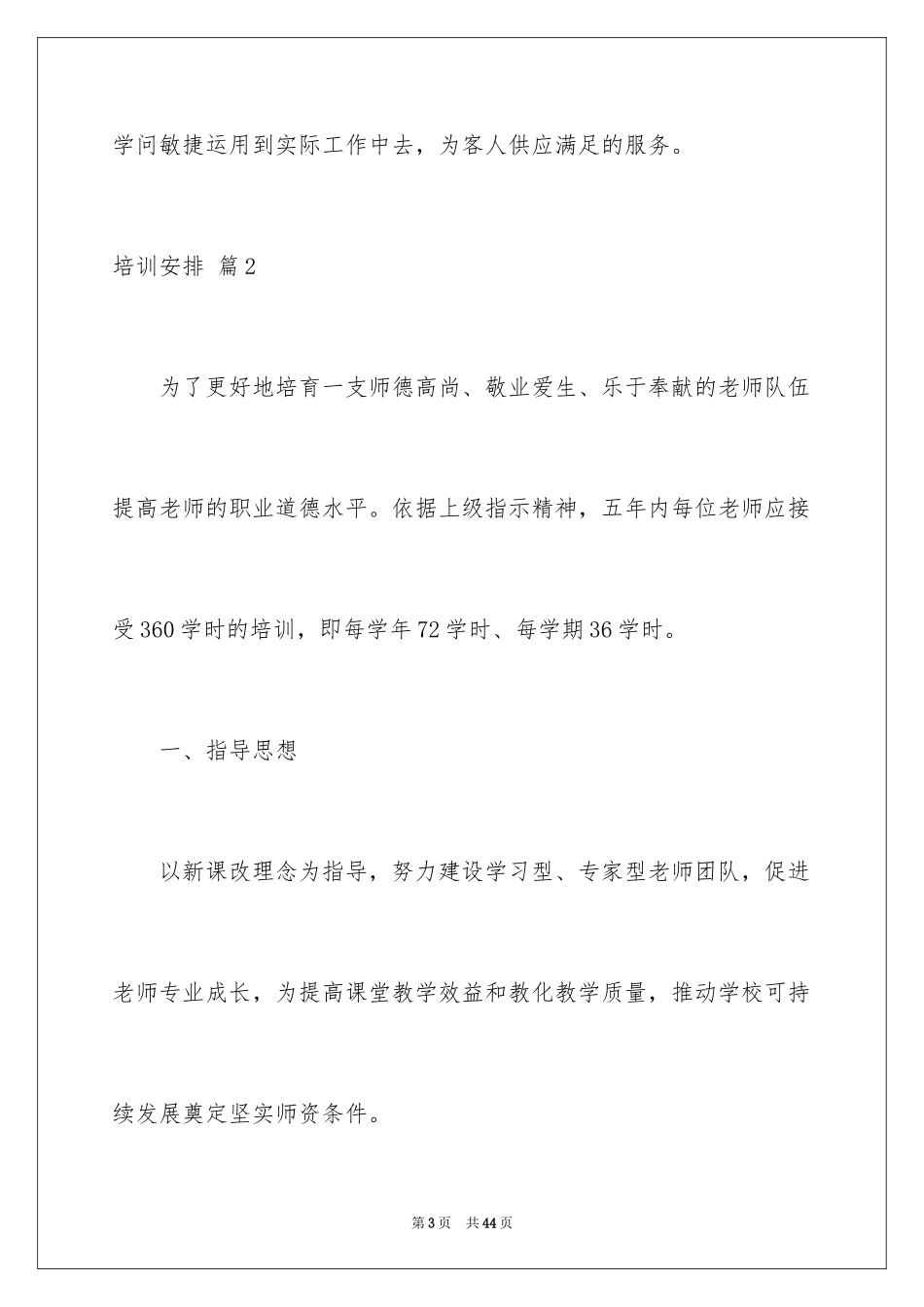 学问敏捷运用到实际工作中去，为客人供应满足的服务。

培训安排 篇2

为了更好地培育一支师德高尚、敬业爱生、乐于奉献的老师队伍提高老师的职业道德水平。依据上级指示精神，五年内每位老师应接受360学时的培训，即每学年72学时、每学期36学时。

一、指导思想

以新课改理念为指导，努力建设学习型、专家型老师团队，促进老师专业成长，为提高课堂教学效益和教化教学质量，推动学校可持续发展奠定坚实师资条件。

第3页 共44页